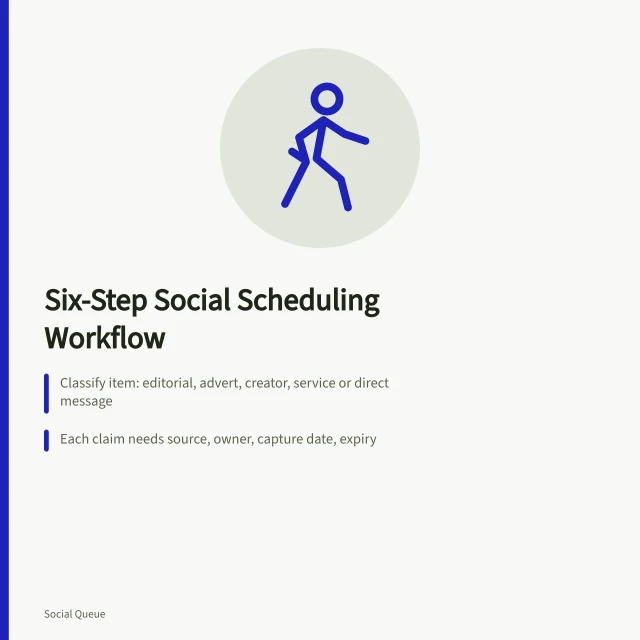 Six-Step Social Scheduling Workflow

Classify item: editorial, advert, creator, service or direct message

Each claim needs source, owner, capture date, expiry

Social Queue